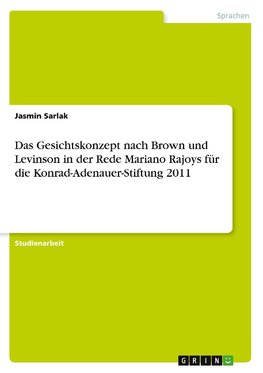 Sprachen

Jasmin Sarlak

Das Gesichtskonzept nach Brown und Levinson in der Rede Mariano Rajoys für die Konrad-Adenauer-Stiftung 2011

Studienarbeit

GRIN